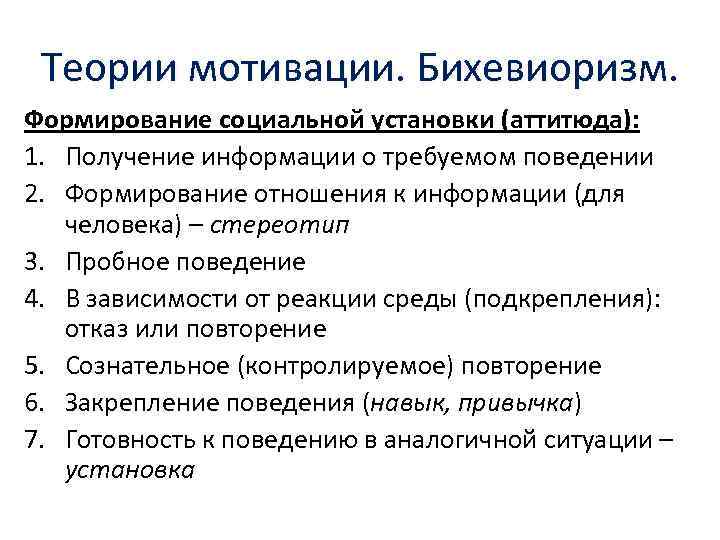 Теории мотивации. Бихевиоризм.

Формирование социальной установки (аттитюда):

1. Получение информации о требуемом поведении
2. Формирование отношения к информации (для человека) – стереотип
3. Пробное поведение
4. В зависимости от реакции среды (подкрепления): отказ или повторение
5. Сознательное (контролируемое) повторение
6. Закрепление поведения (навык, привычка)
7. Готовность к поведению в аналогичной ситуации – установка